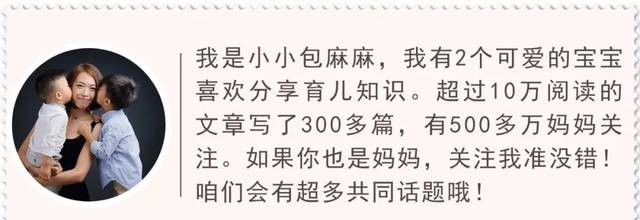 我是小小包麻麻，我有2个可爱的宝宝喜欢分享育儿知识。超过10万阅读的文章写了300多篇，有500多万妈妈关注。如果你也是妈妈，关注我准没错！咱们会有超多共同话题哦！